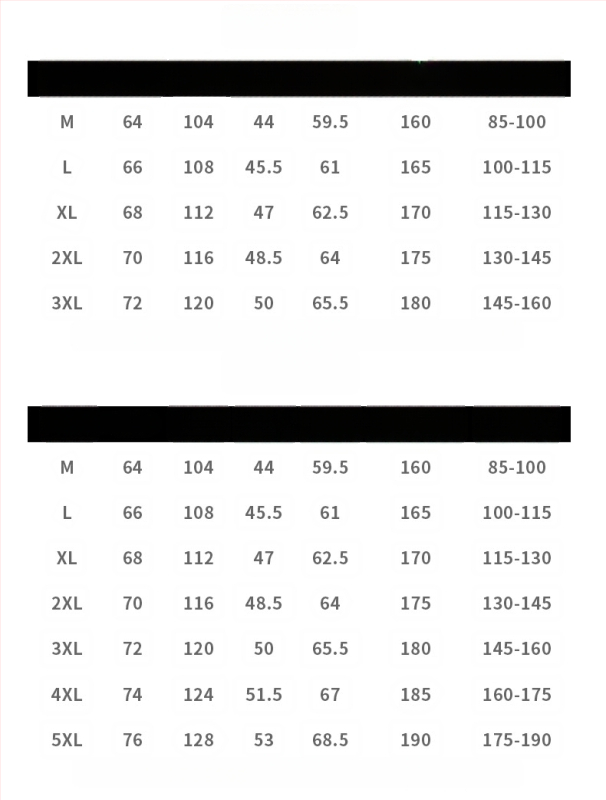 | | | | | | | |
|---|---|---|---|---|---|---|
| M | 64 | 104 | 44 | 59.5 | 160 | 85-100 |
| L | 66 | 108 | 45.5 | 61 | 165 | 100-115 |
| XL | 68 | 112 | 47 | 62.5 | 170 | 115-130 |
| 2XL | 70 | 116 | 48.5 | 64 | 175 | 130-145 |
| 3XL | 72 | 120 | 50 | 65.5 | 180 | 145-160 |

| | | | | | | |
|---|---|---|---|---|---|---|
| M | 64 | 104 | 44 | 59.5 | 160 | 85-100 |
| L | 66 | 108 | 45.5 | 61 | 165 | 100-115 |
| XL | 68 | 112 | 47 | 62.5 | 170 | 115-130 |
| 2XL | 70 | 116 | 48.5 | 64 | 175 | 130-145 |
| 3XL | 72 | 120 | 50 | 65.5 | 180 | 145-160 |
| 4XL | 74 | 124 | 51.5 | 67 | 185 | 160-175 |
| 5XL | 76 | 128 | 53 | 68.5 | 190 | 175-190 |